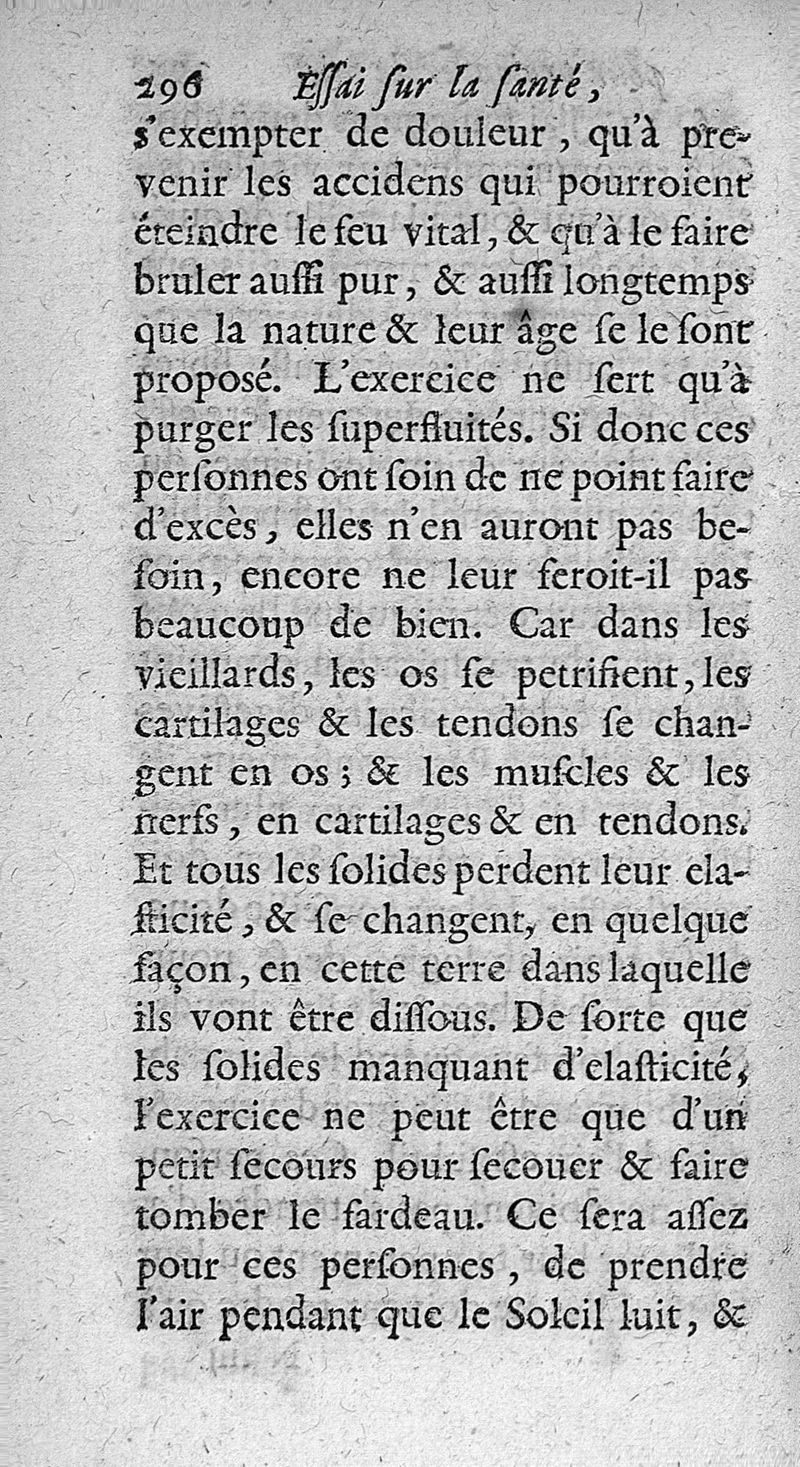 296 Essai sur la santé,

s'exempter de douleur, qu'à prevenir les accidens qui pourroient éteindre le feu vital, & qu'à le faire bruler aussi pur, & aussi longtemps que la nature & leur âge se le sont proposé. L'exercice ne sert qu'à purger les superfluités. Si donc ces personnes ont soin de ne point faire d'excès, elles n'en auront pas besoin, encore ne leur feroit-il pas beaucoup de bien. Car dans les vieillards, les os se petrifient, les cartilages & les tendons se changent en os; & les muscles & les nerfs, en cartilages & en tendons. Et tous les solides perdent leur elasticité, & se changent, en quelque façon, en cette terre dans laquelle ils vont être dissous. De sorte que les solides manquant d'elasticité, l'exercice ne peut être que d'un petit secours pour secouer & faire tomber le fardeau. Ce sera assez pour ces personnes, de prendre l'air pendant que le Soleil luit, &